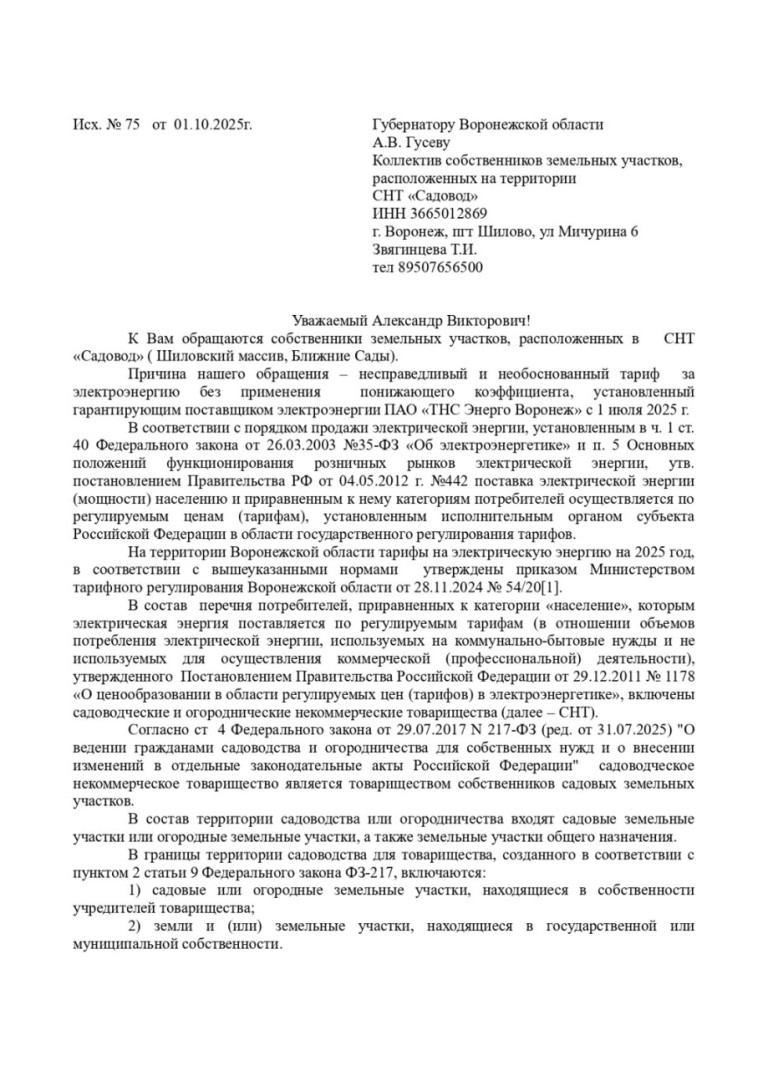 Исх. № 75 от 01.10.2025г.

Губернатору Воронежской области
А.В. Гусеву
Коллектив собственников земельных участков, расположенных на территории
СНТ «Садовод»
ИНН 3665012869
г. Воронеж, пгт Шилово, ул Мичурина 6
Звягинцева Т.И.
тел 89507656500

Уважаемый Александр Викторович!

К Вам обращаются собственники земельных участков, расположенных в СНТ «Садовод» ( Шиловский массив, Ближние Сады).

Причина нашего обращения – несправедливый и необоснованный тариф за электроэнергию без применения понижающего коэффициента, установленный гарантирующим поставщиком электроэнергии ПАО «ТНС Энерго Воронеж» с 1 июля 2025 г.

В соответствии с порядком продажи электрической энергии, установленным в ч. 1 ст. 40 Федерального закона от 26.03.2003 №35-ФЗ «Об электроэнергетике» и п. 5 Основных положений функционирования розничных рынков электрической энергии, утв. постановлением Правительства РФ от 04.05.2012 г. №442 поставка электрической энергии (мощности) населению и приравненным к нему категориям потребителей осуществляется по регулируемым ценам (тарифам), установленным исполнительным органом субъекта Российской Федерации в области государственного регулирования тарифов.

На территории Воронежской области тарифы на электрическую энергию на 2025 год, в соответствии с вышеуказанными нормами утверждены приказом Министерством тарифного регулирования Воронежской области от 28.11.2024 № 54/20[1].

В состав перечня потребителей, приравненных к категории «население», которым электрическая энергия поставляется по регулируемым тарифам (в отношении объемов потребления электрической энергии, используемых на коммунально-бытовые нужды и не используемых для осуществления коммерческой (профессиональной) деятельности), утвержденного Постановлением Правительства Российской Федерации от 29.12.2011 № 1178 «О ценообразовании в области регулируемых цен (тарифов) в электроэнергетике», включены садоводческие и огороднические некоммерческие товарищества (далее – СНТ).

Согласно ст 4 Федерального закона от 29.07.2017 N 217-ФЗ (ред. от 31.07.2025) "О ведении гражданами садоводства и огородничества для собственных нужд и о внесении изменений в отдельные законодательные акты Российской Федерации" садоводческое некоммерческое товарищество является товариществом собственников садовых земельных участков.

В состав территории садоводства или огородничества входят садовые земельные участки или огородные земельные участки, а также земельные участки общего назначения.

В границы территории садоводства для товарищества, созданного в соответствии с пунктом 2 статьи 9 Федерального закона ФЗ-217, включаются:

1) садовые или огородные земельные участки, находящиеся в собственности учредителей товарищества;

2) земли и (или) земельные участки, находящиеся в государственной или муниципальной собственности.